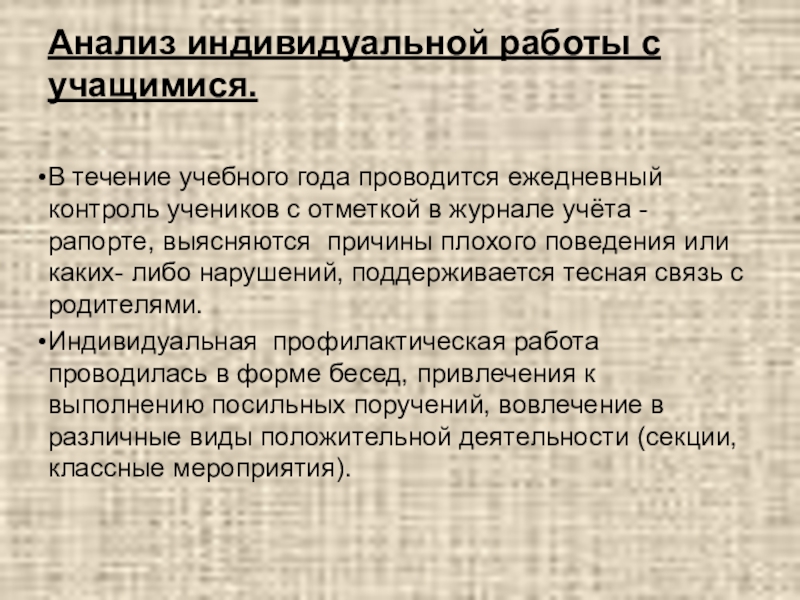 Анализ индивидуальной работы с учащимися.

• В течение учебного года проводится ежедневный контроль учеников с отметкой в журнале учёта - рапорте, выясняются причины плохого поведения или каких- либо нарушений, поддерживается тесная связь с родителями.

• Индивидуальная профилактическая работа проводилась в форме бесед, привлечения к выполнению посильных поручений, вовлечение в различные виды положительной деятельности (секции, классные мероприятия).